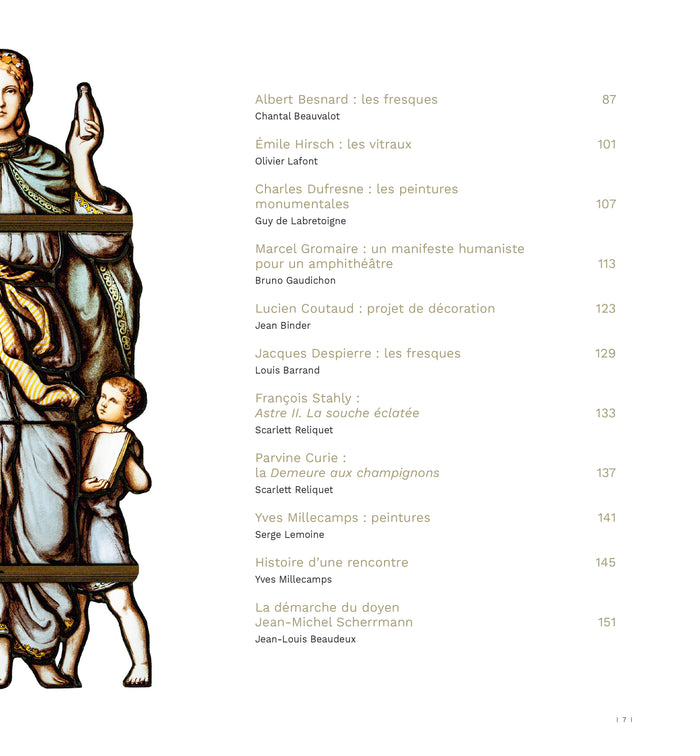 Albert Besnard : les fresques 87
Chantal Beauvalot

Émile Hirsch : les vitraux 101
Olivier Lafont

Charles Dufresne : les peintures monumentales 107
Guy de Labretoigne

Marcel Gromaire : un manifeste humaniste pour un amphithéâtre 113
Bruno Gaudichon

Lucien Coutaud : projet de décoration 123
Jean Binder

Jacques Despierre : les fresques 129
Louis Barrand

François Stahly : Astre II. La souche éclatée 133
Scarlett Reliquet

Parvine Curie : la Demeure aux champignons 137
Scarlett Reliquet

Yves Millecamps : peintures 141
Serge Lemoine

Histoire d'une rencontre 145
Yves Millecamps

La démarche du doyen Jean-Michel Scherrmann 151
Jean-Louis Beaudeux

| 7 |